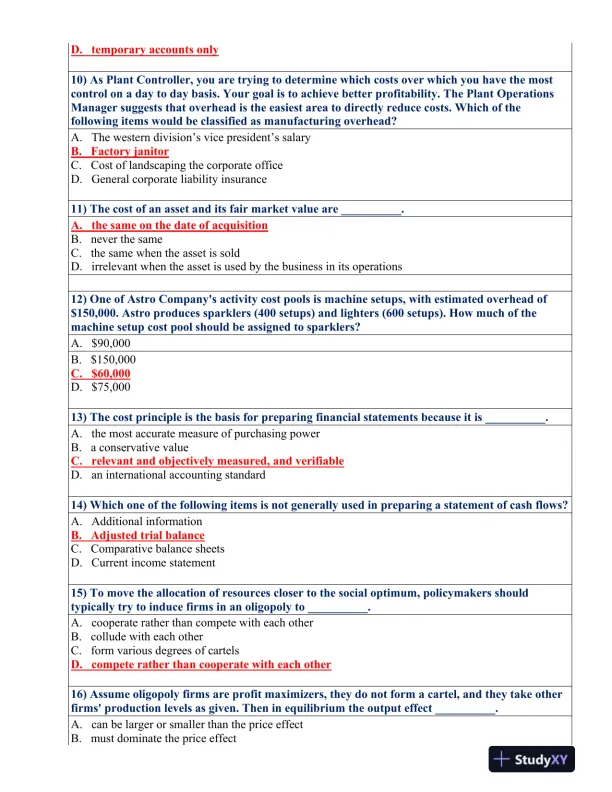 D. temporary accounts only

10) As Plant Controller, you are trying to determine which costs over which you have the most control on a day to day basis. Your goal is to achieve better profitability. The Plant Operations Manager suggests that overhead is the easiest area to directly reduce costs. Which of the following items would be classified as manufacturing overhead?

A. The western division's vice president's salary
B. Factory janitor
C. Cost of landscaping the corporate office
D. General corporate liability insurance

11) The cost of an asset and its fair market value are __________.

A. the same on the date of acquisition
B. never the same
C. the same when the asset is sold
D. irrelevant when the asset is used by the business in its operations

12) One of Astro Company's activity cost pools is machine setups, with estimated overhead of $150,000. Astro produces sparklers (400 setups) and lighters (600 setups). How much of the machine setup cost pool should be assigned to sparklers?

A. $90,000
B. $150,000
C. $60,000
D. $75,000

13) The cost principle is the basis for preparing financial statements because it is __________.

A. the most accurate measure of purchasing power
B. a conservative value
C. relevant and objectively measured, and verifiable
D. an international accounting standard

14) Which one of the following items is not generally used in preparing a statement of cash flows?

A. Additional information
B. Adjusted trial balance
C. Comparative balance sheets
D. Current income statement

15) To move the allocation of resources closer to the social optimum, policymakers should typically try to induce firms in an oligopoly to __________.

A. cooperate rather than compete with each other
B. collude with each other
C. form various degrees of cartels
D. compete rather than cooperate with each other

16) Assume oligopoly firms are profit maximizers, they do not form a cartel, and they take other firms' production levels as given. Then in equilibrium the output effect __________.

A. can be larger or smaller than the price effect
B. must dominate the price effect

StudyXY